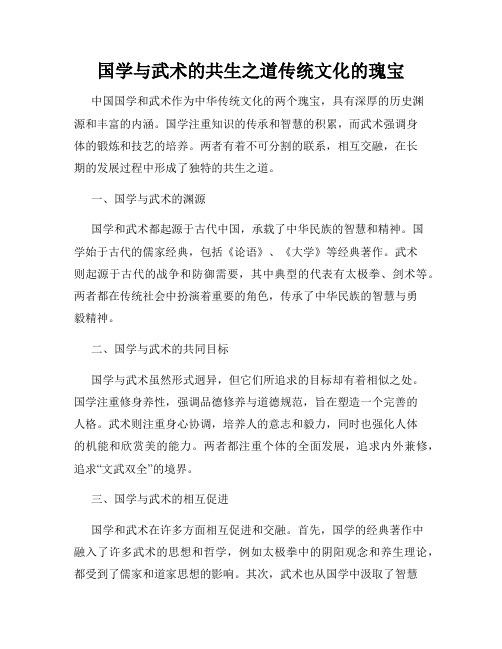 国学与武术的共生之道传统文化的瑰宝

中国国学和武术作为中华传统文化的两个瑰宝，具有深厚的历史渊源和丰富的内涵。国学注重知识的传承和智慧的积累，而武术强调身体的锻炼和技艺的培养。两者有着不可分割的联系，相互交融，在长期的发展过程中形成了独特的共生之道。

一、国学与武术的渊源

国学和武术都起源于古代中国，承载了中华民族的智慧和精神。国学始于古代的儒家经典，包括《论语》、《大学》等经典著作。武术则起源于古代的战争和防御需要，其中典型的代表有太极拳、剑术等。两者都在传统社会中扮演着重要的角色，传承了中华民族的智慧与勇毅精神。

二、国学与武术的共同目标

国学与武术虽然形式迥异，但它们所追求的目标却有着相似之处。国学注重修身养性，强调品德修养与道德规范，旨在塑造一个完善的人格。武术则注重身心协调，培养人的意志和毅力，同时也强化人体的机能和欣赏美的能力。两者都注重个体的全面发展，追求内外兼修，追求“文武双全”的境界。

三、国学与武术的相互促进

国学和武术在许多方面相互促进和交融。首先，国学的经典著作中融入了许多武术的思想和哲学，例如太极拳中的阴阳观念和养生理论，都受到了儒家和道家思想的影响。其次，武术也从国学中汲取了智慧